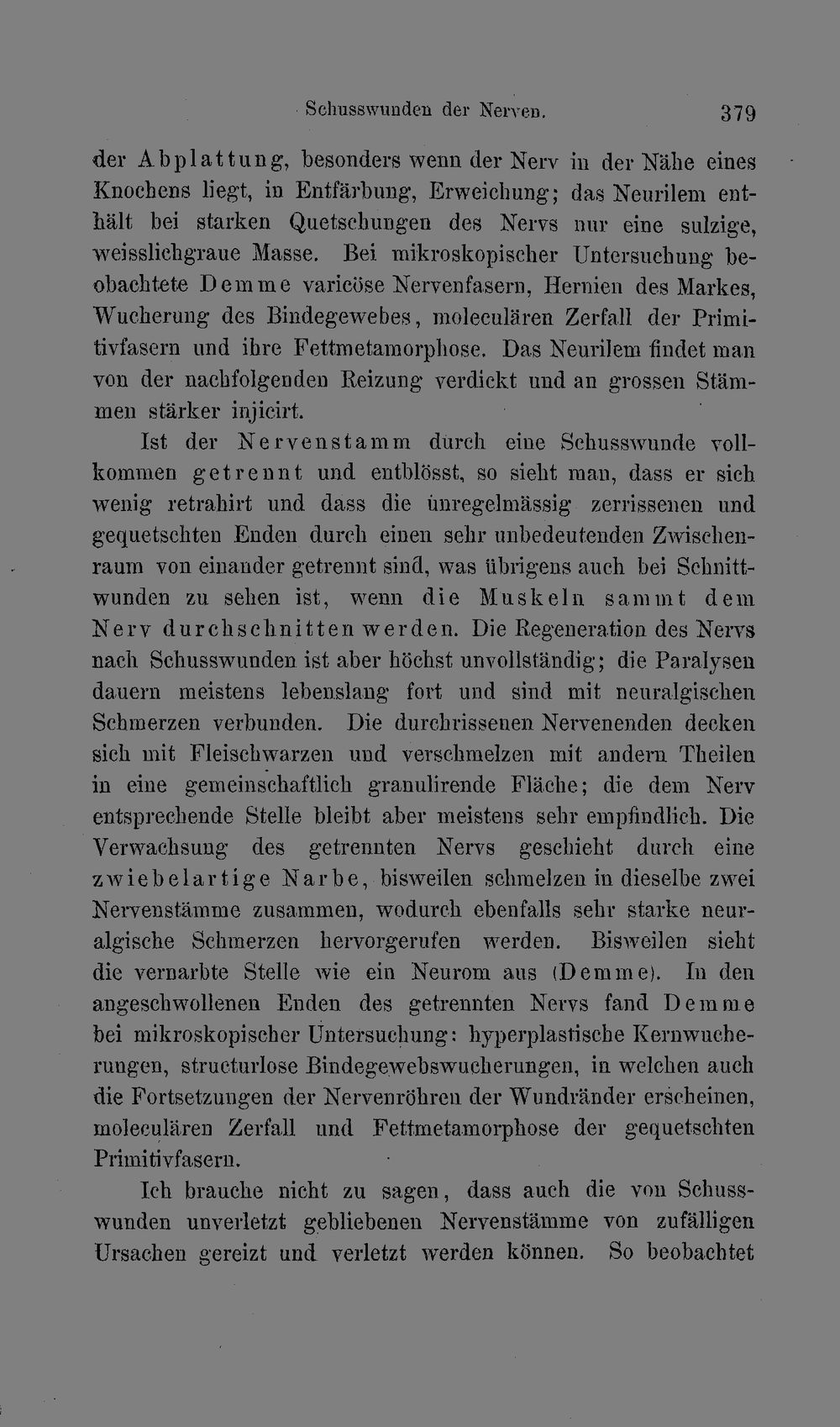 Schusswunden der Nerven. 379

der Abplattung, besonders wenn der Nerv in der Nähe eines Knochens liegt, in Entfärbung, Erweichung; das Neurilem enthält bei starken Quetschungen des Nervs nur eine sulzige, weisslichgraue Masse. Bei mikroskopischer Untersuchung beobachtete Demme varicöse Nervenfasern, Hernien des Markes, Wucherung des Bindegewebes, moleculären Zerfall der Primitivfasern und ihre Fettmetamorphose. Das Neurilem findet man von der nachfolgenden Reizung verdickt und an grossen Stämmen stärker injicirt.

Ist der Nervenstamm durch eine Schusswunde vollkommen getrennt und entblösst, so sieht man, dass er sich wenig retrahirt und dass die unregelmässig zerrissenen und gequetschten Enden durch einen sehr unbedeutenden Zwischenraum von einander getrennt sind, was übrigens auch bei Schnittwunden zu sehen ist, wenn die Muskeln sammt dem Nerv durchschnitten werden. Die Regeneration des Nervs nach Schusswunden ist aber höchst unvollständig; die Paralysen dauern meistens lebenslang fort und sind mit neuralgischen Schmerzen verbunden. Die durchrissenen Nervenenden decken sich mit Fleischwarzen und verschmelzen mit andern Theilen in eine gemeinschaftlich granulirende Fläche; die dem Nerv entsprechende Stelle bleibt aber meistens sehr empfindlich. Die Verwachsung des getrennten Nervs geschieht durch eine zwiebelartige Narbe, bisweilen schmelzen in dieselbe zwei Nervenstämme zusammen, wodurch ebenfalls sehr starke neuralgische Schmerzen hervorgerufen werden. Bisweilen sieht die vernarbte Stelle wie ein Neurom aus (Demme). In den angeschwollenen Enden des getrennten Nervs fand Demme bei mikroskopischer Untersuchung: hyperplastische Kernwucherungen, structurlose Bindegewebswucherungen, in welchen auch die Fortsetzungen der Nervenröhren der Wundränder erscheinen, moleculären Zerfall und Fettmetamorphose der gequetschten Primitivfasern.

Ich brauche nicht zu sagen, dass auch die von Schusswunden unverletzt gebliebenen Nervenstämme von zufälligen Ursachen gereizt und verletzt werden können. So beobachtet